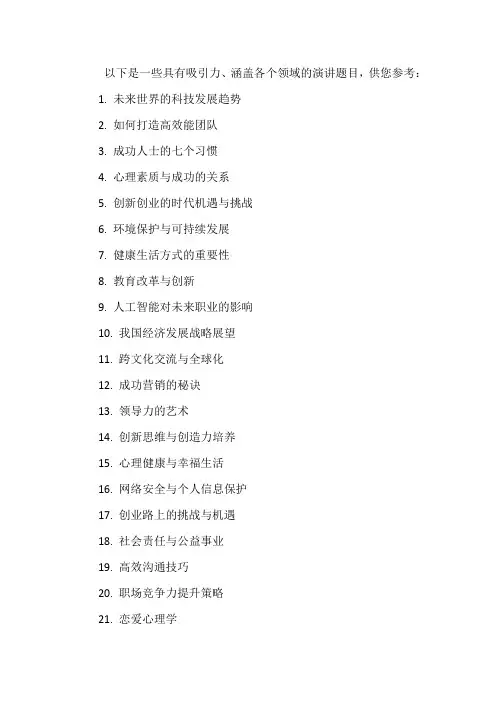 以下是一些具有吸引力、涵盖各个领域的演讲题目，供您参考：

1. 未来世界的科技发展趋势

2. 如何打造高效能团队

3. 成功人士的七个习惯

4. 心理素质与成功的关系

5. 创新创业的时代机遇与挑战

6. 环境保护与可持续发展

7. 健康生活方式的重要性

8. 教育改革与创新

9. 人工智能对未来职业的影响

10. 我国经济发展战略展望

11. 跨文化交流与全球化

12. 成功营销的秘诀

13. 领导力的艺术

14. 创新思维与创造力培养

15. 心理健康与幸福生活

16. 网络安全与个人信息保护

17. 创业路上的挑战与机遇

18. 社会责任与公益事业

19. 高效沟通技巧

20. 职场竞争力提升策略

21. 恋爱心理学